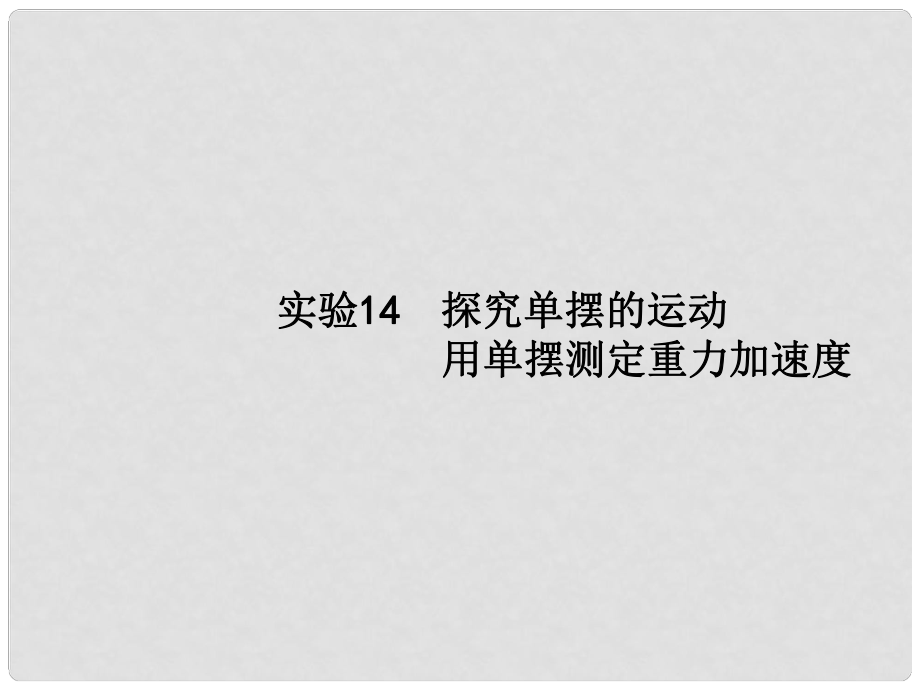 实验14　探究单摆的运动
用单摆测定重力加速度